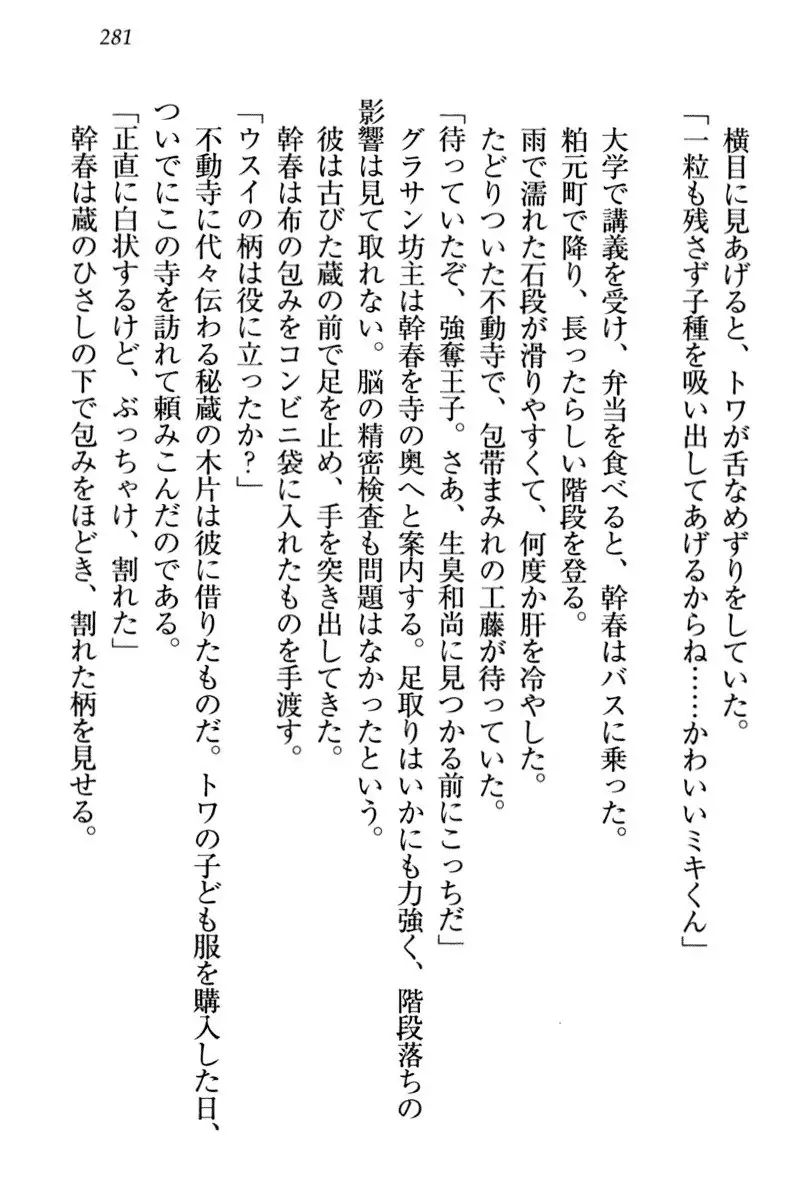 281

横目に見あげると、トワが舌なめずりをしていた。
「一粒も残さず子種を吸い出してあげるからね……かわいいミキくん」

大学で講義を受け、弁当を食べると、幹春はバスに乗った。
粕元町で降り、長ったらしい階段を登る。
雨で濡れた石段が滑りやすくて、何度か肝を冷やした。
たどりついた不動寺で、包帯まみれの工藤が待っていた。
「待っていたぞ、強奪王子。さあ、生臭和尚に見つかる前にこっちだ」
グラサン坊主は幹春を寺の奥へと案内する。足取りはいかにも力強く、階段落ちの影響は見て取れない。脳の精密検査も問題はなかったという。
彼は古びた蔵の前で足を止め、手を突き出してきた。
幹春は布の包みをコンビニ袋に入れたものを手渡す。
「ウスイの柄は役に立ったか?」
不動寺に代々伝わる秘蔵の木片は彼に借りたものだ。トワの子ども服を購入した日、ついでにこの寺を訪れて頼みこんだのである。
「正直に白状するけど、ぶっちゃけ、割れた」
幹春は蔵のひさしの下で包みをほどき、割れた柄を見せる。